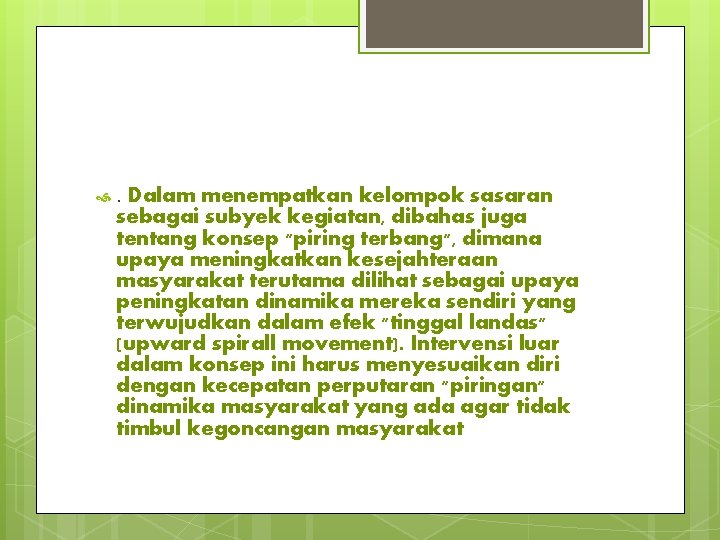 . Dalam menempatkan kelompok sasaran sebagai subyek kegiatan, dibahas juga tentang konsep "piring terbang", dimana upaya meningkatkan kesejahteraan masyarakat terutama dilihat sebagai upaya peningkatan dinamika mereka sendiri yang terwujudkan dalam efek "tinggal landas" (upward spirall movement). Intervensi luar dalam konsep ini harus menyesuaikan diri dengan kecepatan perputaran "piringan" dinamika masyarakat yang ada agar tidak timbul kegoncangan masyarakat